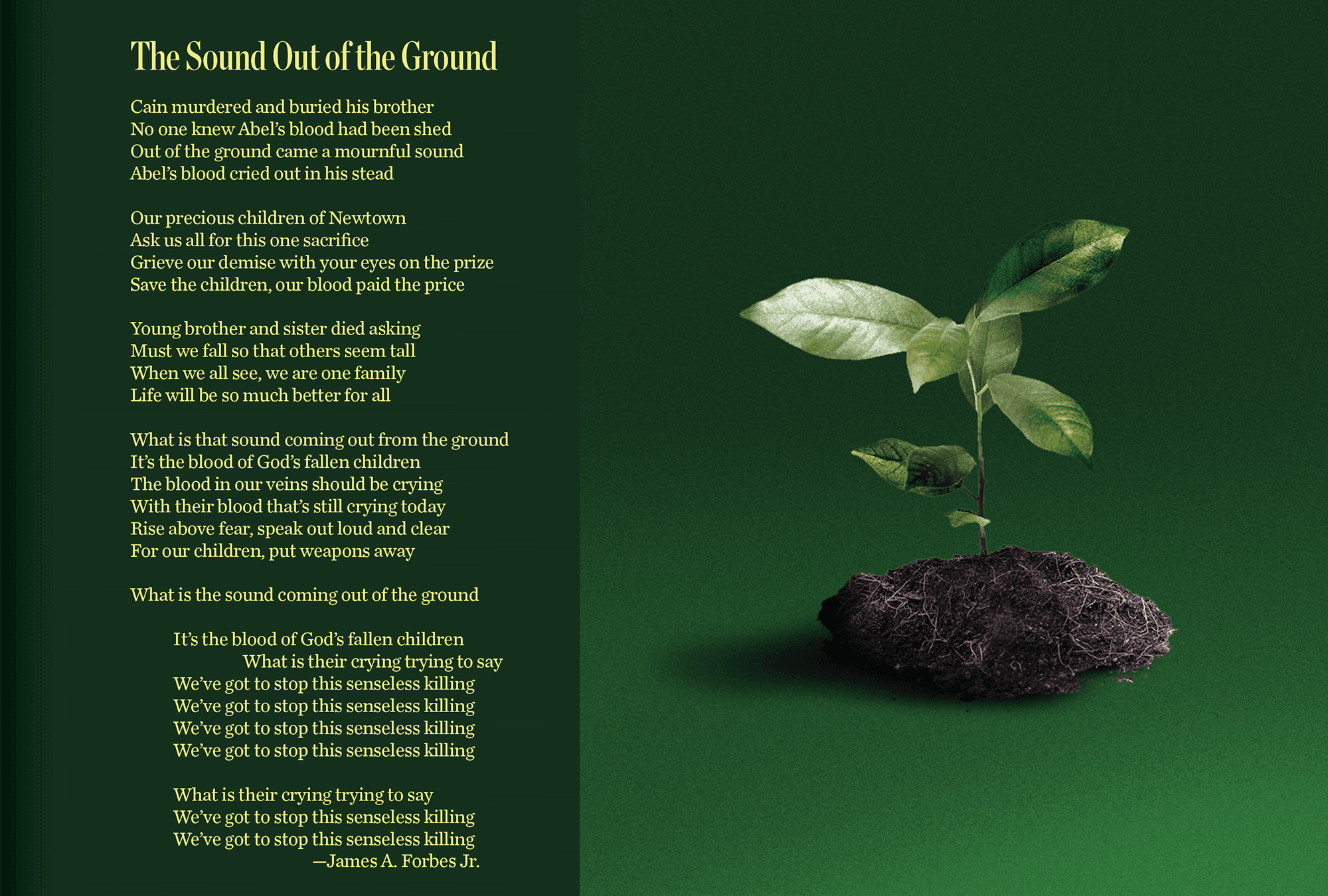 The Sound Out of the Ground

Cain murdered and buried his brother
No one knew Abel's blood had been shed
Out of the ground came a mournful sound
Abel's blood cried out in his stead

Our precious children of Newtown
Ask us all for this one sacrifice
Grieve our demise with your eyes on the prize
Save the children, our blood paid the price

Young brother and sister died asking
Must we fall so that others seem tall
When we all see, we are one family
Life will be so much better for all

What is that sound coming out from the ground
It's the blood of God's fallen children
The blood in our veins should be crying
With their blood that's still crying today
Rise above fear, speak out loud and clear
For our children, put weapons away

What is the sound coming out of the ground

It's the blood of God's fallen children
What is their crying trying to say
We've got to stop this senseless killing
We've got to stop this senseless killing
We've got to stop this senseless killing
We've got to stop this senseless killing

What is their crying trying to say
We've got to stop this senseless killing
We've got to stop this senseless killing
—James A. Forbes Jr.